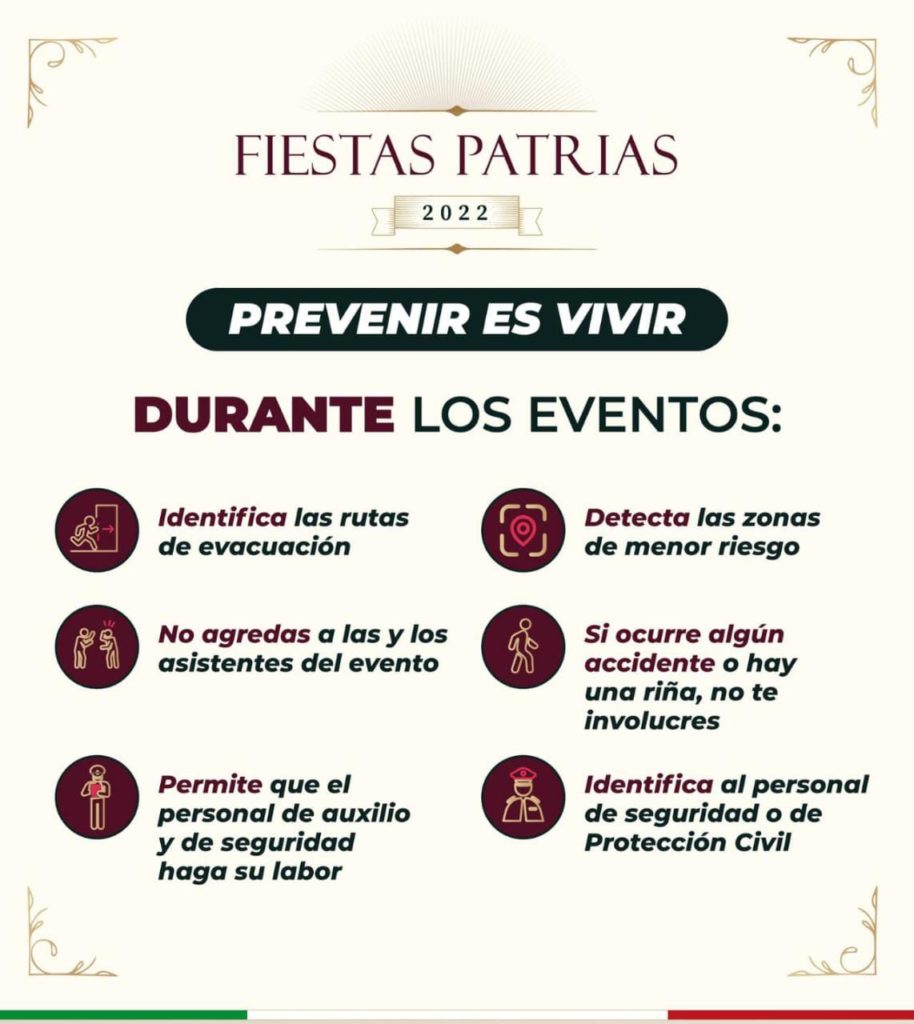 FIESTAS PATRIAS

2022

PREVENIR ES VIVIR

DURANTE LOS EVENTOS:

Identifica las rutas de evacuación

No agredas a las y los asistentes del evento

Permite que el personal de auxilio y de seguridad haga su labor

Detecta las zonas de menor riesgo

Si ocurre algún accidente o hay una riña, no te involucres

Identifica al personal de seguridad o de Protección Civil